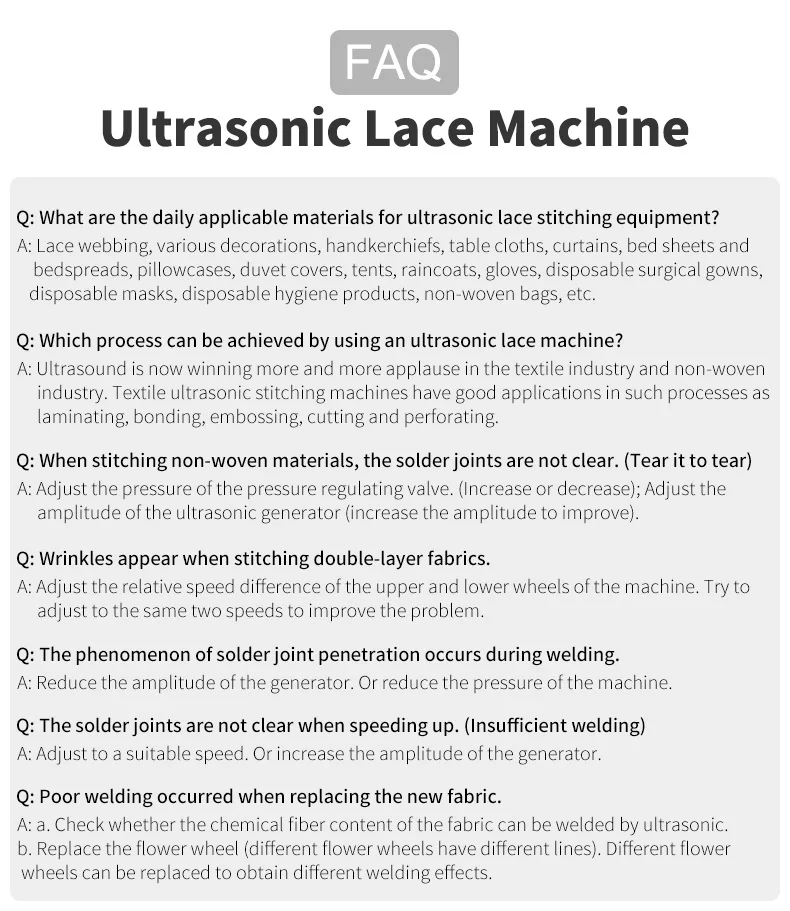 FAQ

Ultrasonic Lace Machine

Q: What are the daily applicable materials for ultrasonic lace stitching equipment?
A: Lace webbing, various decorations, handkerchiefs, table cloths, curtains, bed sheets and bedspreads, pillowcases, duvet covers, tents, raincoats, gloves, disposable surgical gowns, disposable masks, disposable hygiene products, non-woven bags, etc.

Q: Which process can be achieved by using an ultrasonic lace machine?
A: Ultrasound is now winning more and more applause in the textile industry and non-woven industry. Textile ultrasonic stitching machines have good applications in such processes as laminating, bonding, embossing, cutting and perforating.

Q: When stitching non-woven materials, the solder joints are not clear. (Tear it to tear)
A: Adjust the pressure of the pressure regulating valve. (Increase or decrease); Adjust the amplitude of the ultrasonic generator (increase the amplitude to improve).

Q: Wrinkles appear when stitching double-layer fabrics.
A: Adjust the relative speed difference of the upper and lower wheels of the machine. Try to adjust to the same two speeds to improve the problem.

Q: The phenomenon of solder joint penetration occurs during welding.
A: Reduce the amplitude of the generator. Or reduce the pressure of the machine.

Q: The solder joints are not clear when speeding up. (Insufficient welding)
A: Adjust to a suitable speed. Or increase the amplitude of the generator.

Q: Poor welding occurred when replacing the new fabric.
A: a. Check whether the chemical fiber content of the fabric can be welded by ultrasonic.
b. Replace the flower wheel (different flower wheels have different lines). Different flower wheels can be replaced to obtain different welding effects.